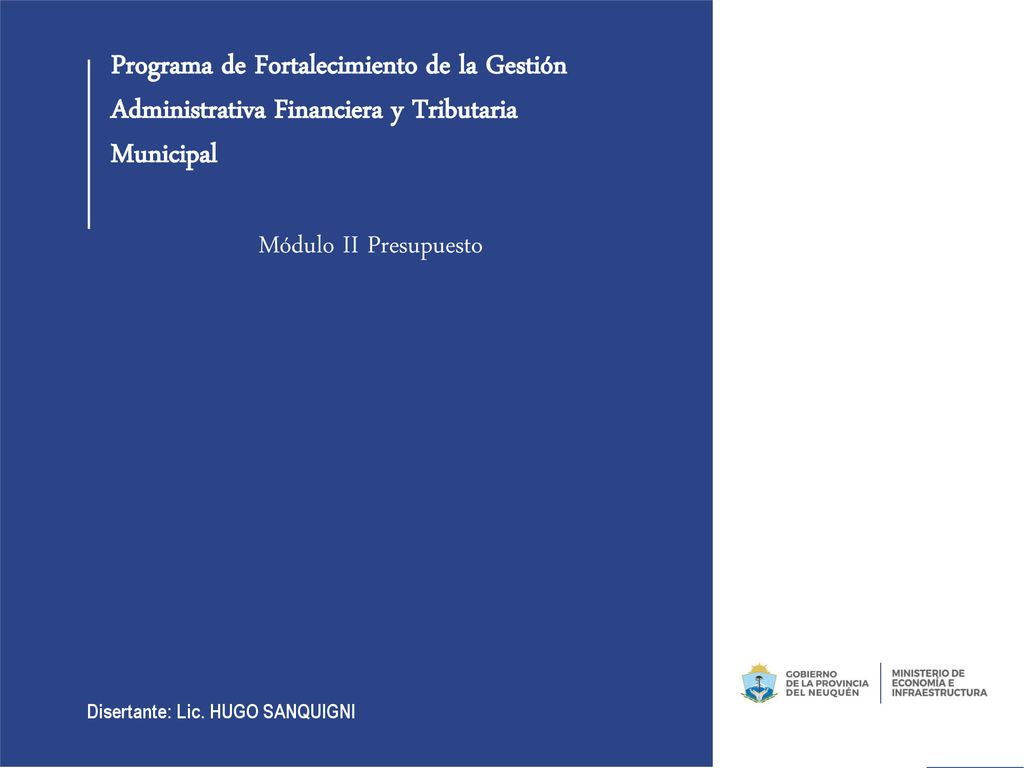 Programa de Fortalecimiento de la Gestión Administrativa Financiera y Tributaria Municipal

Módulo II Presupuesto

Disertante: Lic. HUGO SANQUIGNI

GOBIERNO DE LA PROVINCIA DEL NEUQUÉN

MINISTERIO DE ECONOMÍA E INFRAESTRUCTURA